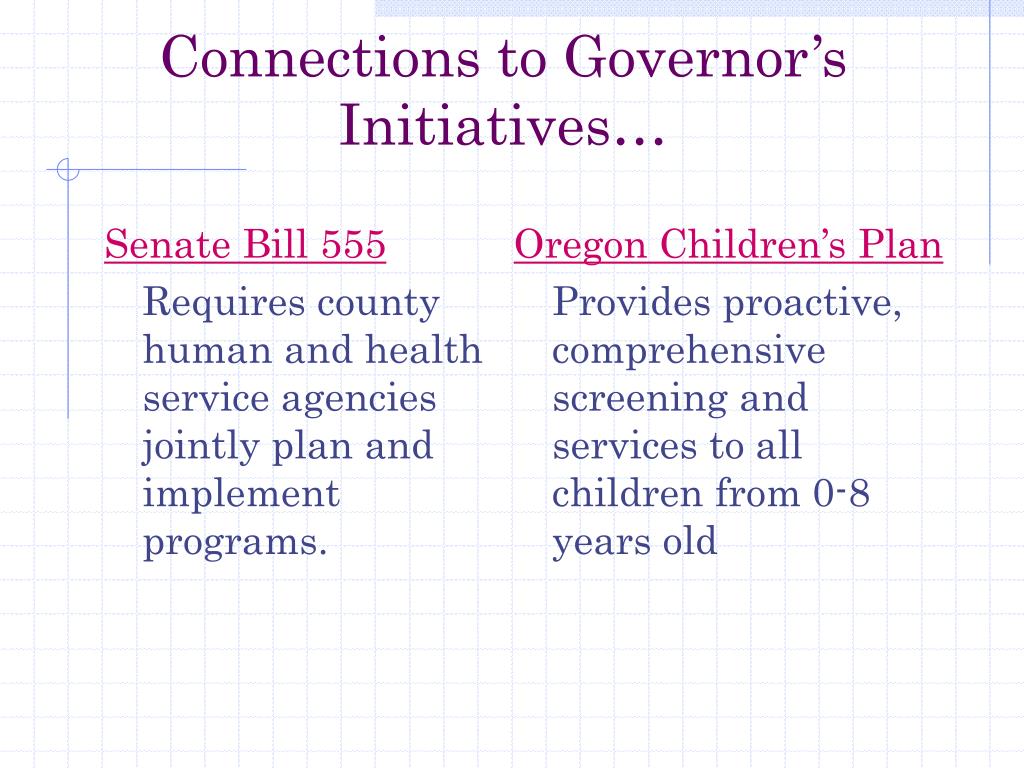 Connections to Governor's Initiatives…

Senate Bill 555

Requires county human and health service agencies jointly plan and implement programs.

Oregon Children's Plan

Provides proactive, comprehensive screening and services to all children from 0-8 years old